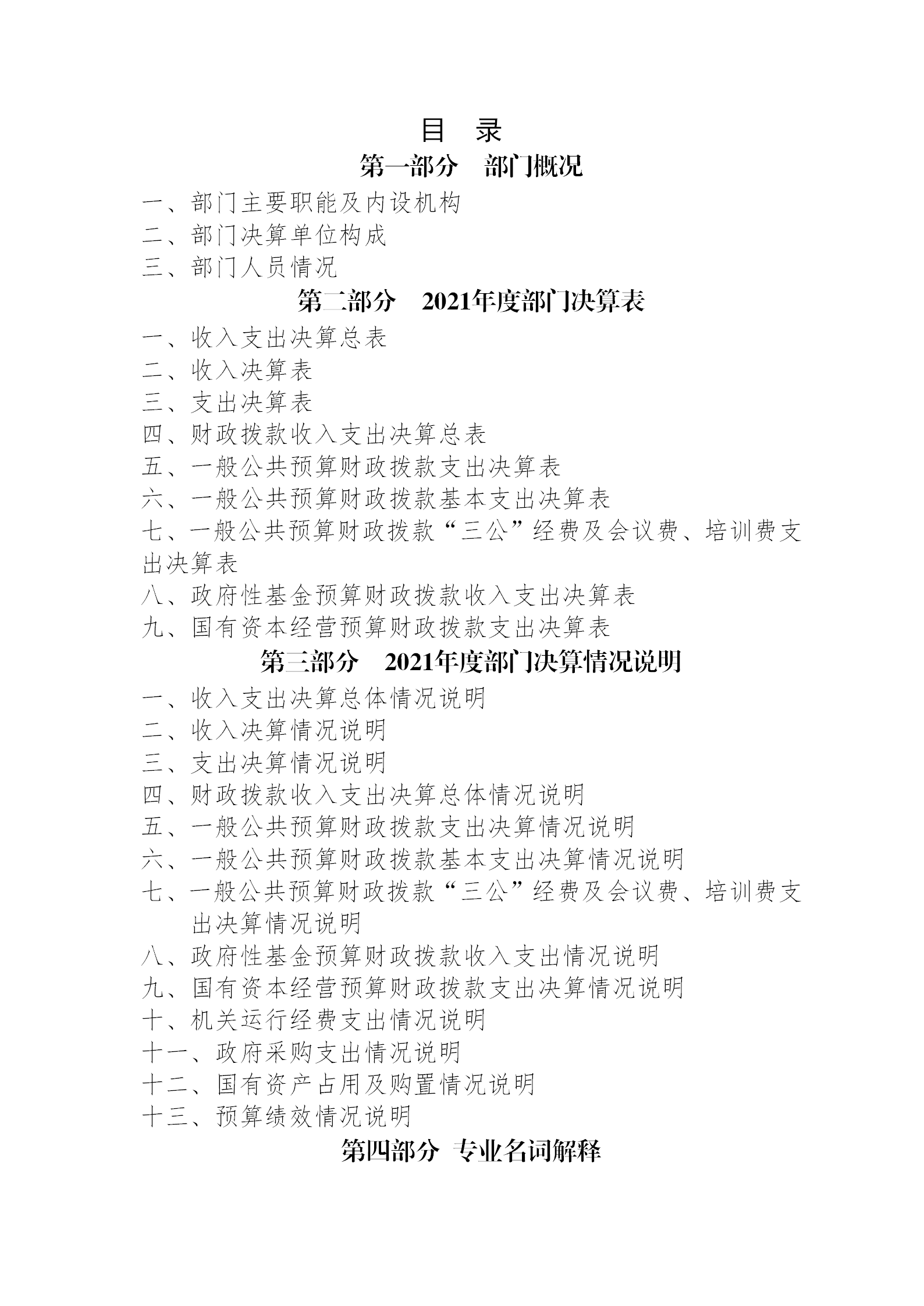 目 录

第一部分 部门概况

一、部门主要职能及内设机构
二、部门决算单位构成
三、部门人员情况

第二部分 2021年度部门决算表

一、收入支出决算总表
二、收入决算表
三、支出决算表
四、财政拨款收入支出决算总表
五、一般公共预算财政拨款支出决算表
六、一般公共预算财政拨款基本支出决算表
七、一般公共预算财政拨款“三公”经费及会议费、培训费支出决算表
八、政府性基金预算财政拨款收入支出决算表
九、国有资本经营预算财政拨款支出决算表

第三部分 2021年度部门决算情况说明

一、收入支出决算总体情况说明
二、收入决算情况说明
三、支出决算情况说明
四、财政拨款收入支出决算总体情况说明
五、一般公共预算财政拨款支出决算情况说明
六、一般公共预算财政拨款基本支出决算情况说明
七、一般公共预算财政拨款“三公”经费及会议费、培训费支出决算情况说明
八、政府性基金预算财政拨款收入支出情况说明
九、国有资本经营预算财政拨款支出决算情况说明
十、机关运行经费支出情况说明
十一、政府采购支出情况说明
十二、国有资产占用及购置情况说明
十三、预算绩效情况说明

第四部分 专业名词解释